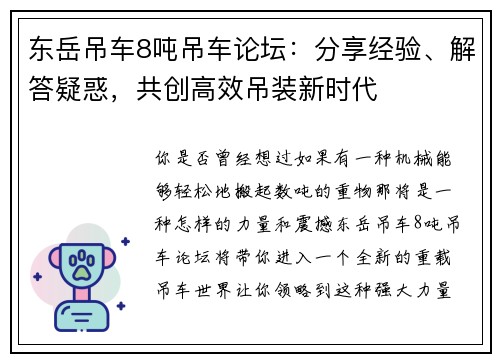 东岳吊车8吨吊车论坛：分享经验、解答疑惑，共创高效吊装新时代

你是否曾经想过如果有一种机械能够轻松地搬起数吨的重物那将是一种怎样的力量和震撼东岳吊车8吨吊车论坛将带你进入一个全新的重载吊车世界让你领略到这种强大力量